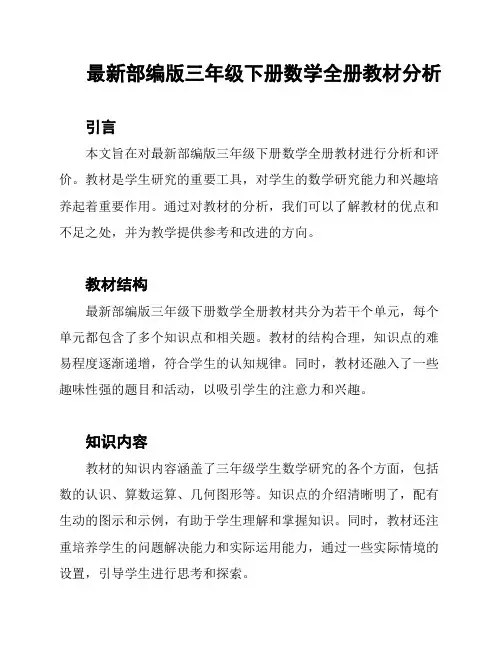 最新部编版三年级下册数学全册教材分析

引言

本文旨在对最新部编版三年级下册数学全册教材进行分析和评价。教材是学生研究的重要工具，对学生的数学研究能力和兴趣培养起着重要作用。通过对教材的分析，我们可以了解教材的优点和不足之处，并为教学提供参考和改进的方向。

教材结构

最新部编版三年级下册数学全册教材共分为若干个单元，每个单元都包含了多个知识点和相关题。教材的结构合理，知识点的难易程度逐渐递增，符合学生的认知规律。同时，教材还融入了一些趣味性强的题目和活动，以吸引学生的注意力和兴趣。

知识内容

教材的知识内容涵盖了三年级学生数学研究的各个方面，包括数的认识、算数运算、几何图形等。知识点的介绍清晰明了，配有生动的图示和示例，有助于学生理解和掌握知识。同时，教材还注重培养学生的问题解决能力和实际运用能力，通过一些实际情境的设置，引导学生进行思考和探索。